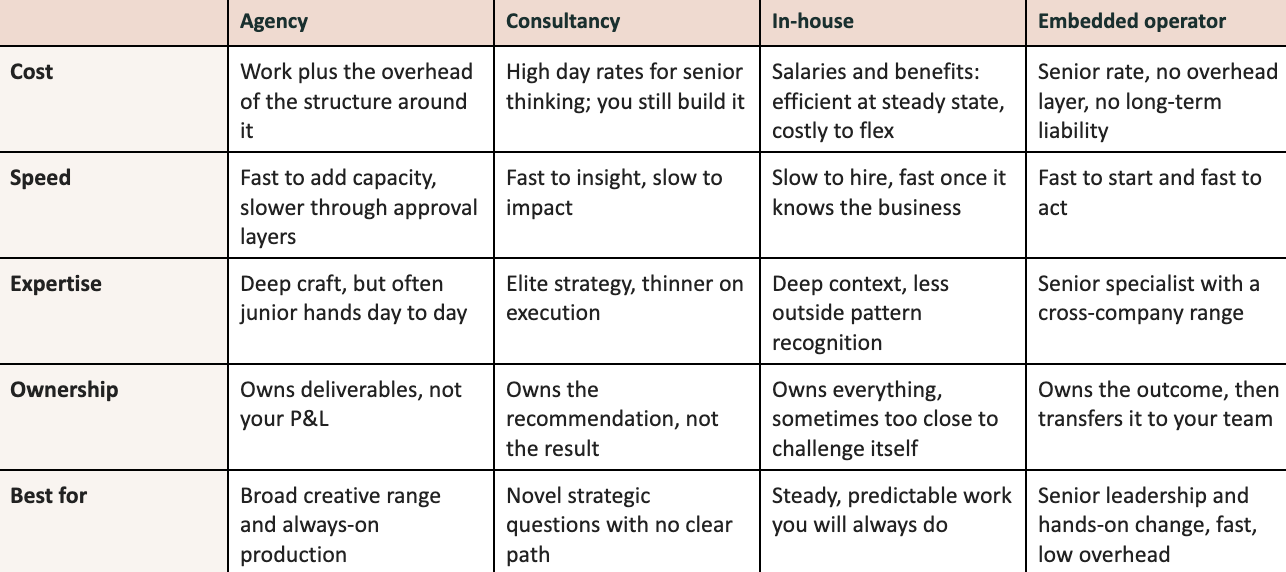 | | Agency | Consultancy | In-house | Embedded operator |
|---|---|---|---|---|
| Cost | Work plus the overhead of the structure around it | High day rates for senior thinking; you still build it | Salaries and benefits: efficient at steady state, costly to flex | Senior rate, no overhead layer, no long-term liability |
| Speed | Fast to add capacity, slower through approval layers | Fast to insight, slow to impact | Slow to hire, fast once it knows the business | Fast to start and fast to act |
| Expertise | Deep craft, but often junior hands day to day | Elite strategy, thinner on execution | Deep context, less outside pattern recognition | Senior specialist with a cross-company range |
| Ownership | Owns deliverables, not your P&L | Owns the recommendation, not the result | Owns everything, sometimes too close to challenge itself | Owns the outcome, then transfers it to your team |
| Best for | Broad creative range and always-on production | Novel strategic questions with no clear path | Steady, predictable work you will always do | Senior leadership and hands-on change, fast, low overhead |